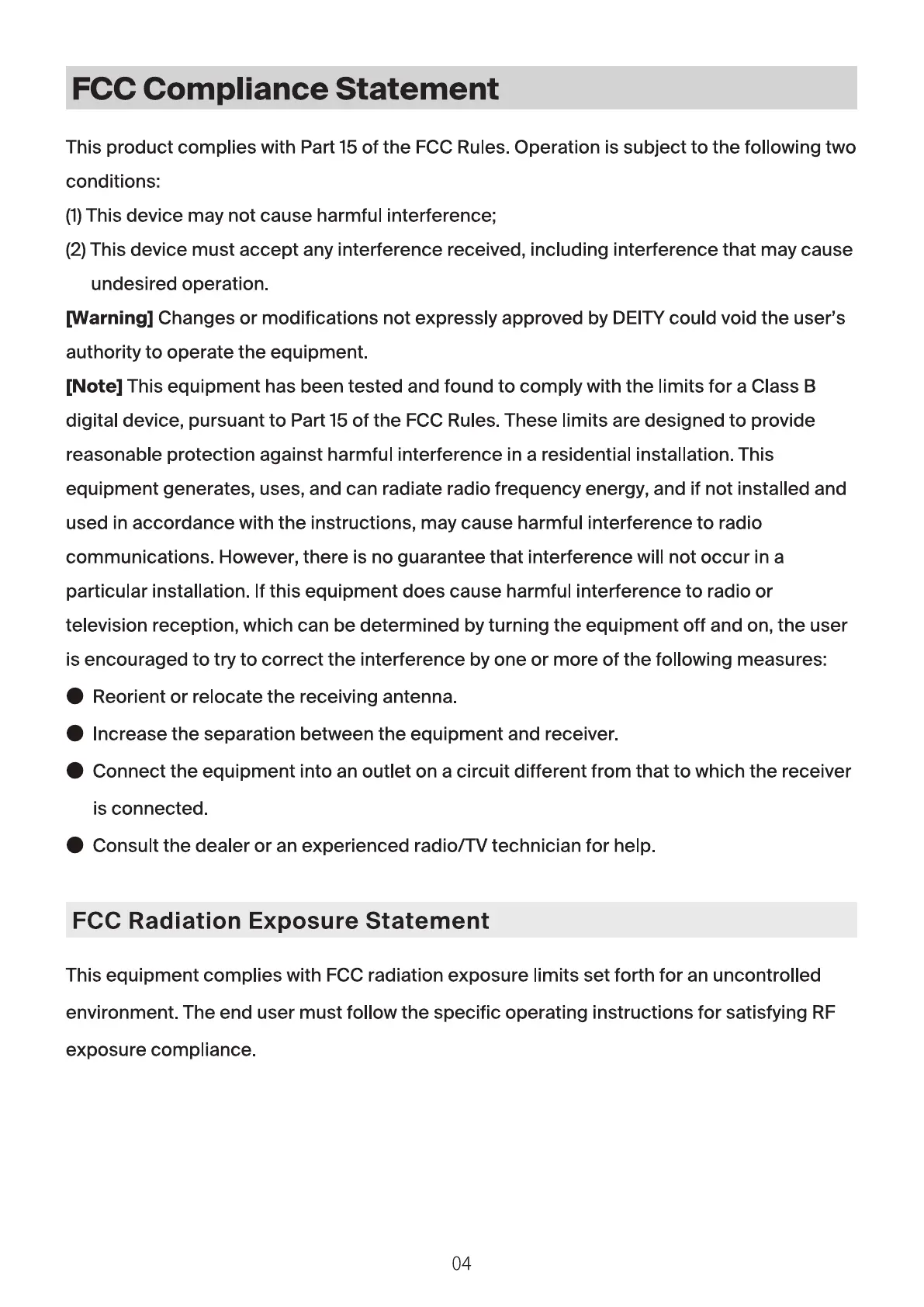 FCC Compliance Statement

This product complies with Part 15 of the FCC Rules. Operation is subject to the following two conditions:

(1) This device may not cause harmful interference;

(2) This device must accept any interference received, including interference that may cause undesired operation.

[Warning] Changes or modifications not expressly approved by DEITY could void the user's authority to operate the equipment.

[Note] This equipment has been tested and found to comply with the limits for a Class B digital device, pursuant to Part 15 of the FCC Rules. These limits are designed to provide reasonable protection against harmful interference in a residential installation. This equipment generates, uses, and can radiate radio frequency energy, and if not installed and used in accordance with the instructions, may cause harmful interference to radio communications. However, there is no guarantee that interference will not occur in a particular installation. If this equipment does cause harmful interference to radio or television reception, which can be determined by turning the equipment off and on, the user is encouraged to try to correct the interference by one or more of the following measures:

● Reorient or relocate the receiving antenna.

● Increase the separation between the equipment and receiver.

● Connect the equipment into an outlet on a circuit different from that to which the receiver is connected.

● Consult the dealer or an experienced radio/TV technician for help.

FCC Radiation Exposure Statement

This equipment complies with FCC radiation exposure limits set forth for an uncontrolled environment. The end user must follow the specific operating instructions for satisfying RF exposure compliance.

04